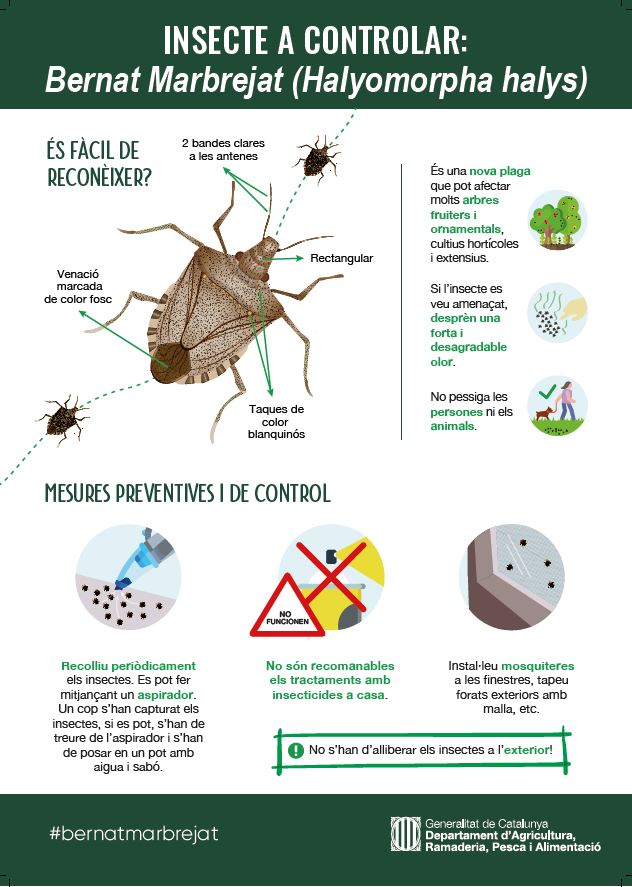 INSECTE A CONTROLAR:
Bernat Marbrejat (Halyomorpha halys)

ÉS FÀCIL DE RECONÈIXER?

2 bandes clares a les antenes

Rectangular

Venació marcada de color fosc

Taques de color blanquinós

És una nova plaga que pot afectar molts arbres fruiters i ornamentals, cultius hortícoles i extensius.

Si l'insecte es veu amenaçat, desprèn una forta i desagradable olor.

No pessiga les persones ni els animals.

MESURES PREVENTIVES I DE CONTROL

NO FUNCIONEN

Recolliu periòdicament els insectes. Es pot fer mitjançant un aspirador. Un cop s'han capturat els insectes, si es pot, s'han de treure de l'aspirador i s'han de posar en un pot amb aigua i sabó.

No són recomanables els tractaments amb insecticides a casa.

Instal·leu mosquiteres a les finestres, tapeu forats exteriors amb malla, etc.

No s'han d'alliberar els insectes a l'exterior!

#bernatmarbrejat

Generalitat de Catalunya
Departament d'Agricultura, Ramaderia, Pesca i Alimentació